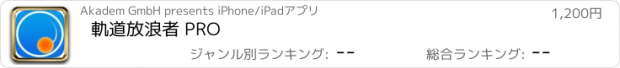 Akadem GmbH presents iPhone/iPadアプリ

1,200円

軌道放浪者 PRO

ジャンル別ランキング: --

総合ランキング: --